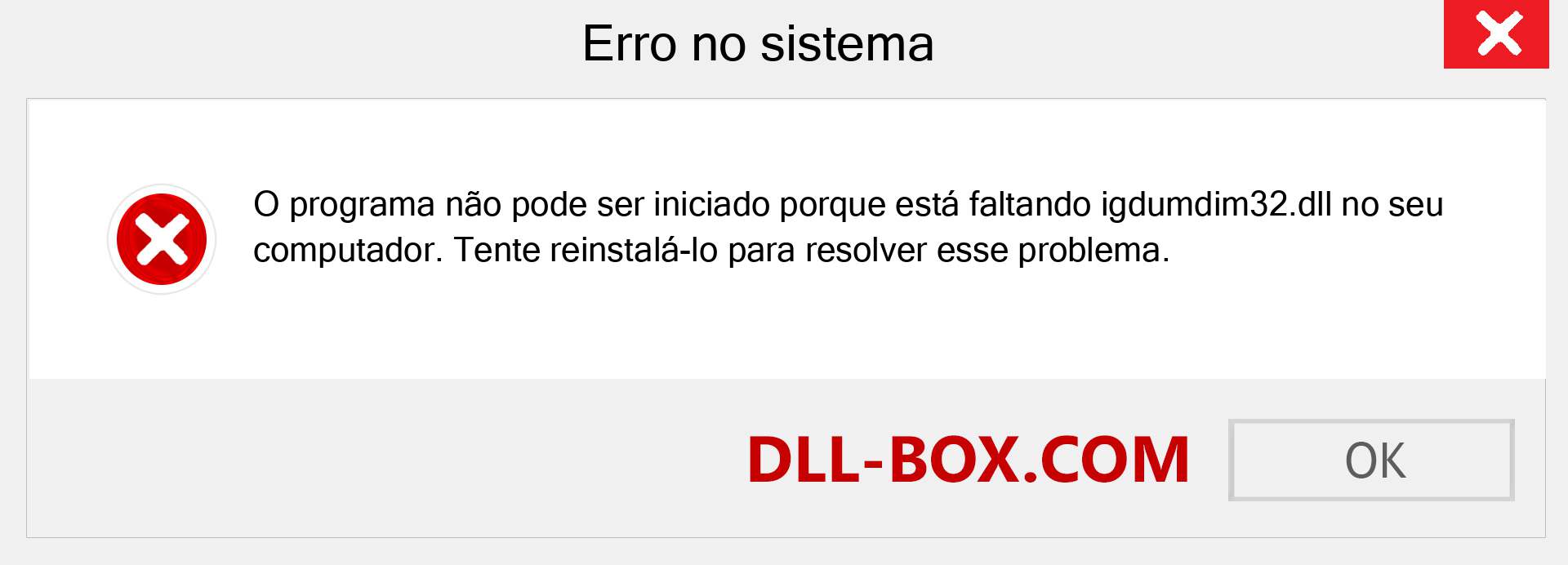 Erro no sistema

O programa não pode ser iniciado porque está faltando igdumdim32.dll no seu computador. Tente reinstalá-lo para resolver esse problema.

DLL-BOX.COM

OK